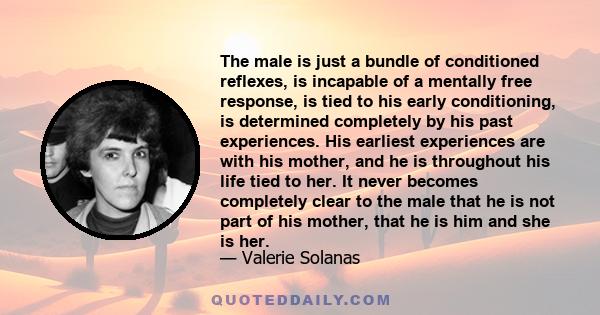 The male is just a bundle of conditioned reflexes, is incapable of a mentally free response, is tied to his early conditioning, is determined completely by his past experiences. His earliest experiences are with his mother, and he is throughout his life tied to her. It never becomes completely clear to the male that he is not part of his mother, that he is him and she is her.
— Valerie Solanas

QUOTEDDAILY.COM